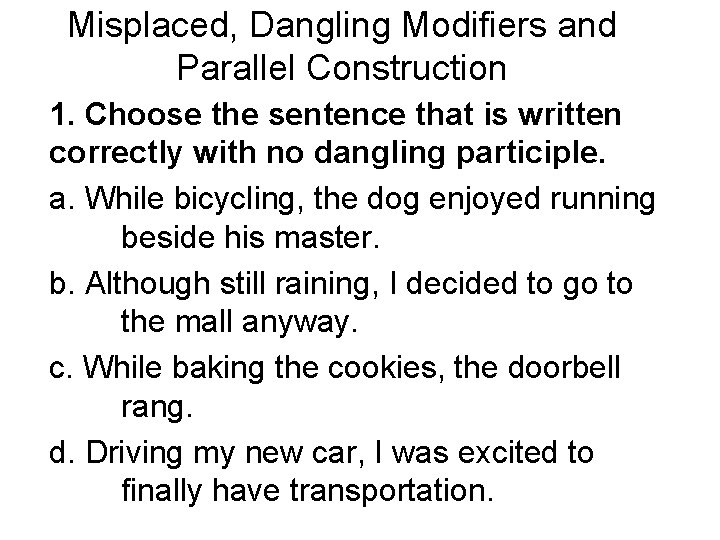 Misplaced, Dangling Modifiers and Parallel Construction

1. Choose the sentence that is written correctly with no dangling participle.

a. While bicycling, the dog enjoyed running beside his master.

b. Although still raining, I decided to go to the mall anyway.

c. While baking the cookies, the doorbell rang.

d. Driving my new car, I was excited to finally have transportation.